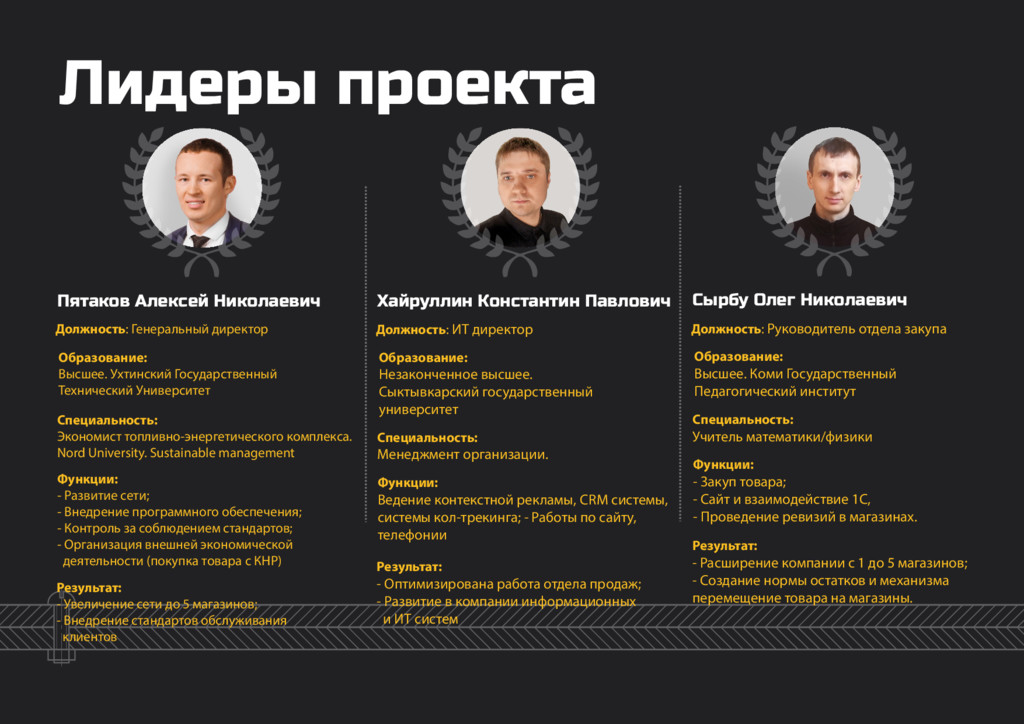 Лидеры проекта

Пятаков Алексей Николаевич

Должность: Генеральный директор

Образование:
Высшее. Ухтинский Государственный Технический Университет

Специальность:
Экономист топливно-энергетического комплекса. Nord University. Sustainable management

Функции:
- Развитие сети;
- Внедрение программного обеспечения;
- Контроль за соблюдением стандартов;
- Организация внешней экономической деятельности (покупка товара с КНР)

Результат:
- Увеличение сети до 5 магазинов;
- Внедрение стандартов обслуживания клиентов

Хайруллин Константин Павлович

Должность: ИТ директор

Образование:
Незаконченное высшее. Сыктывкарский государственный университет

Специальность:
Менеджмент организации.

Функции:
Ведение контекстной рекламы, CRM системы, системы кол-трекинга; - Работы по сайту, телефонии

Результат:
- Оптимизирована работа отдела продаж;
- Развитие в компании информационных и ИТ систем

Сырбу Олег Николаевич

Должность: Руководитель отдела закупа

Образование:
Высшее. Коми Государственный Педагогический институт

Специальность:
Учитель математики/физики

Функции:
- Закуп товара;
- Сайт и взаимодействие 1С,
- Проведение ревизий в магазинах.

Результат:
- Расширение компании с 1 до 5 магазинов;
- Создание нормы остатков и механизма перемещение товара на магазины.